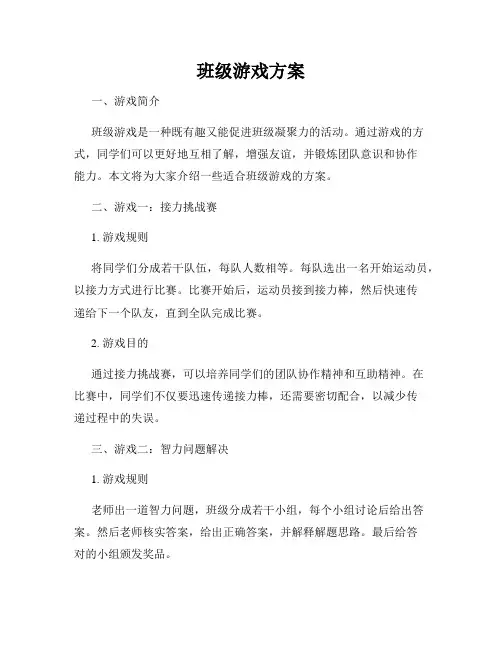 班级游戏方案

一、游戏简介

班级游戏是一种既有趣又能促进班级凝聚力的活动。通过游戏的方式，同学们可以更好地互相了解，增强友谊，并锻炼团队意识和协作能力。本文将为大家介绍一些适合班级游戏的方案。

二、游戏一：接力挑战赛

1. 游戏规则

将同学们分成若干队伍，每队人数相等。每队选出一名开始运动员，以接力方式进行比赛。比赛开始后，运动员接到接力棒，然后快速传递给下一个队友，直到全队完成比赛。

2. 游戏目的

通过接力挑战赛，可以培养同学们的团队协作精神和互助精神。在比赛中，同学们不仅要迅速传递接力棒，还需要密切配合，以减少传递过程中的失误。

三、游戏二：智力问题解决

1. 游戏规则

老师出一道智力问题，班级分成若干小组，每个小组讨论后给出答案。然后老师核实答案，给出正确答案，并解释解题思路。最后给答对的小组颁发奖品。